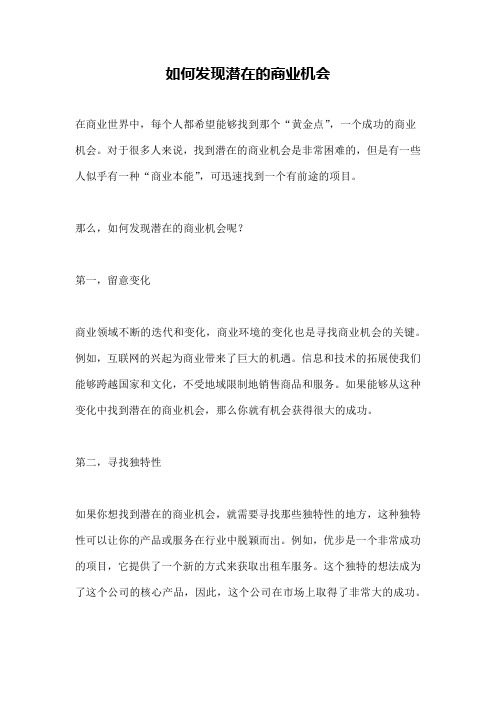 如何发现潜在的商业机会

在商业世界中，每个人都希望能够找到那个“黄金点”，一个成功的商业机会。对于很多人来说，找到潜在的商业机会是非常困难的，但是有一些人似乎有一种“商业本能”，可迅速找到一个有前途的项目。

那么，如何发现潜在的商业机会呢？

第一，留意变化

商业领域不断的迭代和变化，商业环境的变化也是寻找商业机会的关键。例如，互联网的兴起为商业带来了巨大的机遇。信息和技术的拓展使我们能够跨越国家和文化，不受地域限制地销售商品和服务。如果能够从这种变化中找到潜在的商业机会，那么你就有机会获得很大的成功。

第二，寻找独特性

如果你想找到潜在的商业机会，就需要寻找那些独特性的地方，这种独特性可以让你的产品或服务在行业中脱颖而出。例如，优步是一个非常成功的项目，它提供了一个新的方式来获取出租车服务。这个独特的想法成为了这个公司的核心产品，因此，这个公司在市场上取得了非常大的成功。